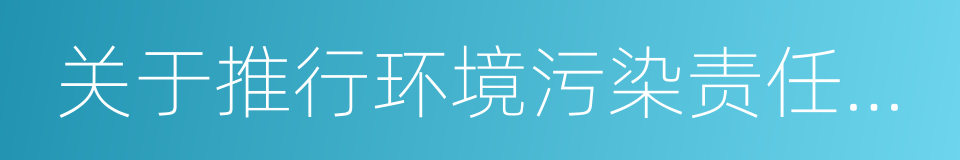 关于推行环境污染责任...